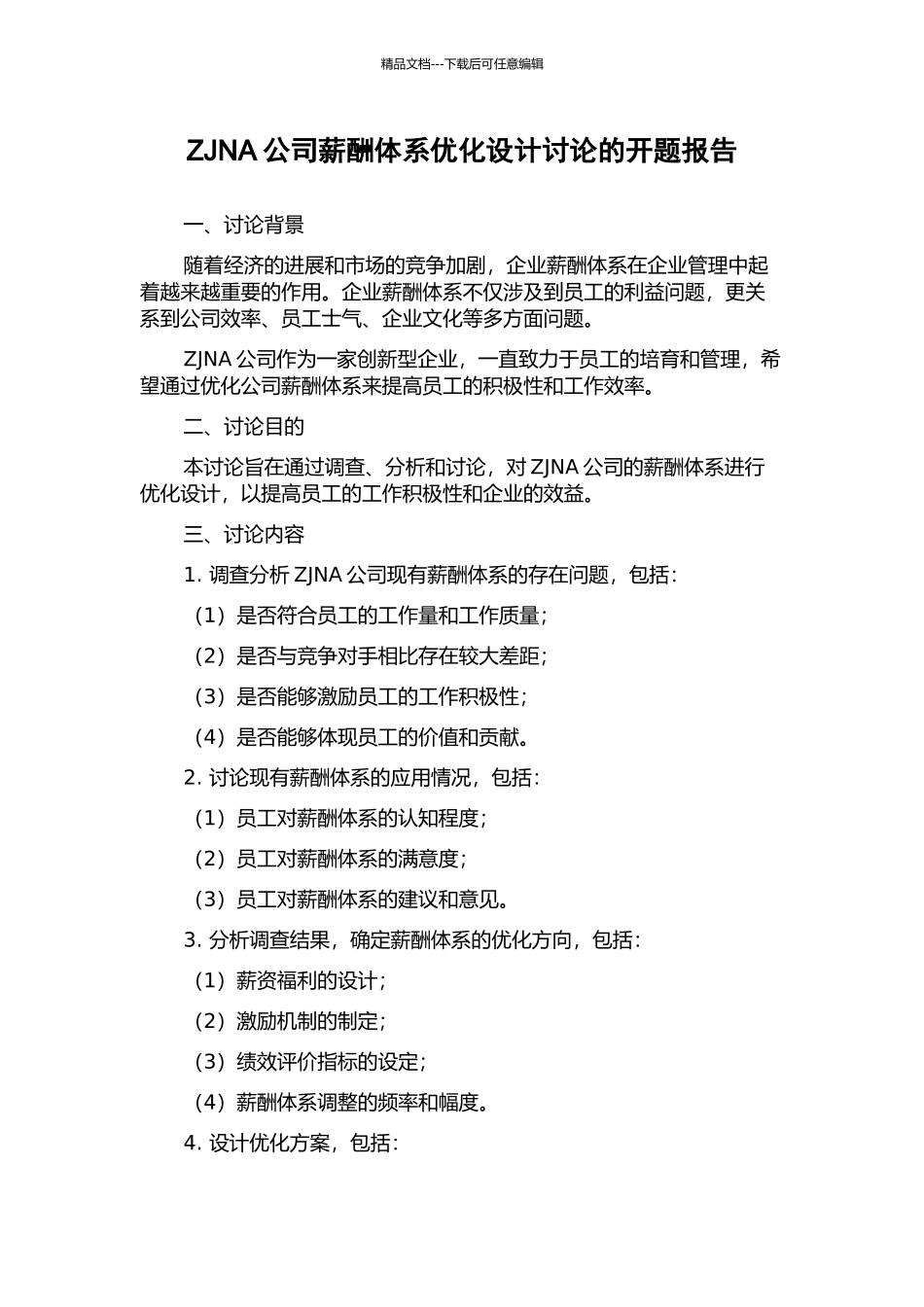 精品文档---下载后可任意编辑

ZJNA 公司薪酬体系优化设计讨论的开题报告

一、讨论背景

随着经济的进展和市场的竞争加剧，企业薪酬体系在企业管理中起着越来越重要的作用。企业薪酬体系不仅涉及到员工的利益问题，更关系到公司效率、员工士气、企业文化等多方面问题。

ZJNA 公司作为一家创新型企业，一直致力于员工的培育和管理，希望通过优化公司薪酬体系来提高员工的积极性和工作效率。

二、讨论目的

本讨论旨在通过调查、分析和讨论，对 ZJNA 公司的薪酬体系进行优化设计，以提高员工的工作积极性和企业的效益。

三、讨论内容

1. 调查分析 ZJNA 公司现有薪酬体系的存在问题，包括：

（1）是否符合员工的工作量和工作质量；

（2）是否与竞争对手相比存在较大差距；

（3）是否能够激励员工的工作积极性；

（4）是否能够体现员工的价值和贡献。

2. 讨论现有薪酬体系的应用情况，包括：

（1）员工对薪酬体系的认知程度；

（2）员工对薪酬体系的满意度；

（3）员工对薪酬体系的建议和意见。

3. 分析调查结果，确定薪酬体系的优化方向，包括：

（1）薪资福利的设计；

（2）激励机制的制定；

（3）绩效评价指标的设定；

（4）薪酬体系调整的频率和幅度。

4. 设计优化方案，包括：